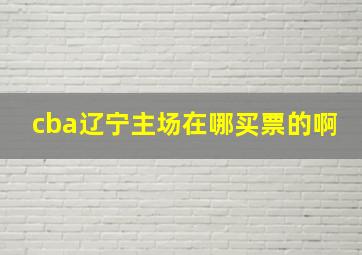 cba辽宁主场在哪买票的啊